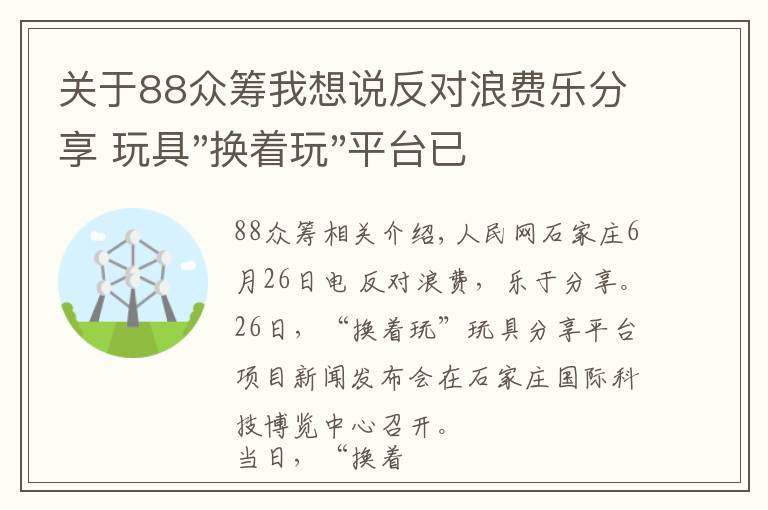 关于88众筹我想说反对浪费乐分享 玩具"换着玩"平台已

88众筹相关介绍，人民网石家庄6月26日电 反对浪费，乐于分享。26日，“换着玩”玩具分享平台项目新闻发布会在石家庄国际科技博览中心召开。
当日，“换着